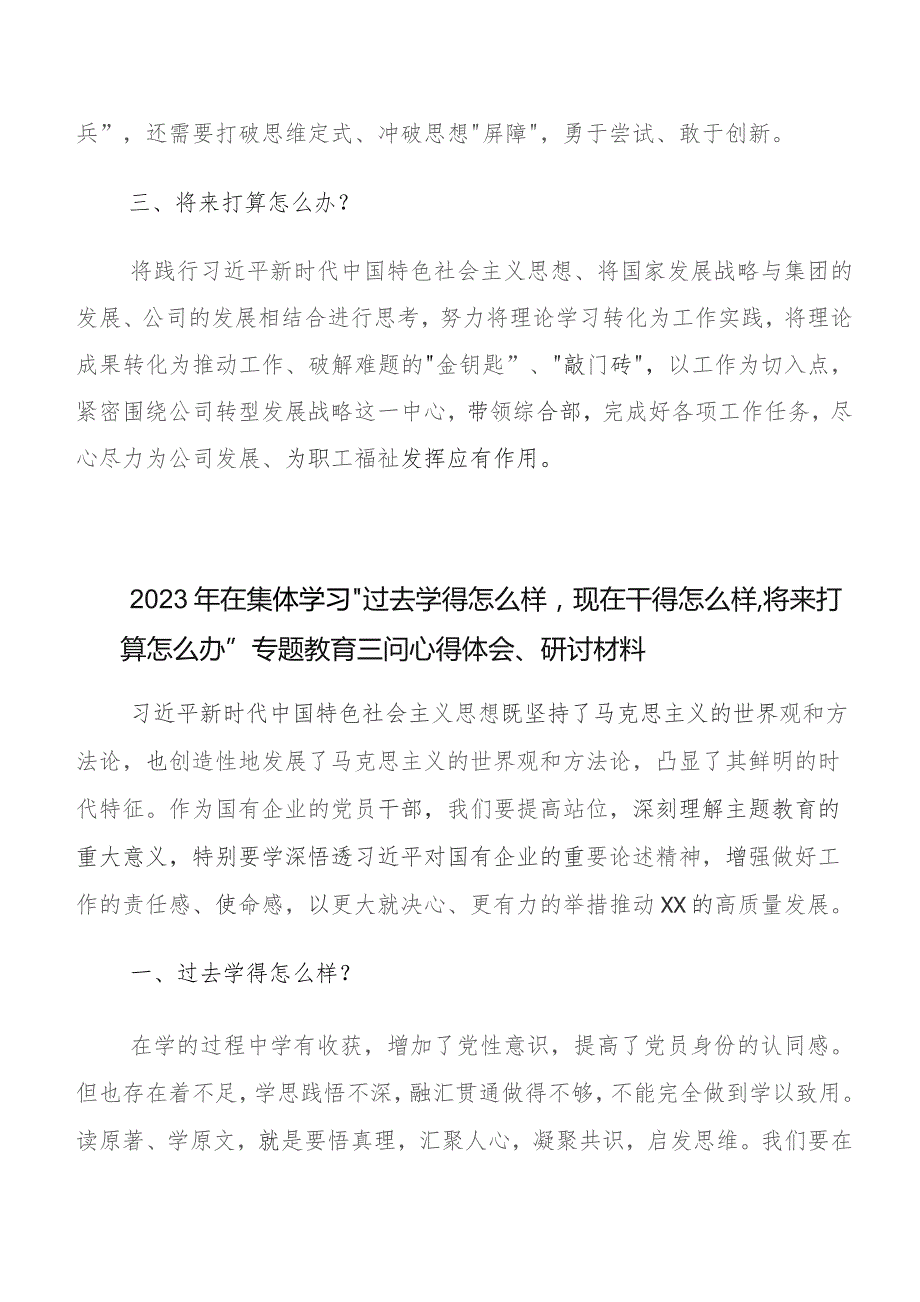 兵”，还需要打破思维定式、冲破思想"屏障"，勇于尝试、敢于创新。

三、将来打算怎么办？

将践行习近平新时代中国特色社会主义思想、将国家发展战略与集团的发展、公司的发展相结合进行思考，努力将理论学习转化为工作实践，将理论成果转化为推动工作、破解难题的"金钥匙”、"敲门砖"，以工作为切入点，紧密围绕公司转型发展战略这一中心，带领综合部，完成好各项工作任务，尽心尽力为公司发展、为职工福祉发挥应有作用。

2023年在集体学习"过去学得怎么样，现在干得怎么样,将来打算怎么办”专题教育三问心得体会、研讨材料

习近平新时代中国特色社会主义思想既坚持了马克思主义的世界观和方法论，也创造性地发展了马克思主义的世界观和方法论，凸显了其鲜明的时代特征。作为国有企业的党员干部，我们要提高站位，深刻理解主题教育的重大意义，特别要学深悟透习近平对国有企业的重要论述精神，增强做好工作的责任感、使命感，以更大就决心、更有力的举措推动XX的高质量发展。

一、过去学得怎么样？

在学的过程中学有收获，增加了党性意识，提高了党员身份的认同感。但也存在着不足，学思践悟不深，融汇贯通做得不够，不能完全做到学以致用。读原著、学原文，就是要悟真理，汇聚人心，凝聚共识，启发思维。我们要在